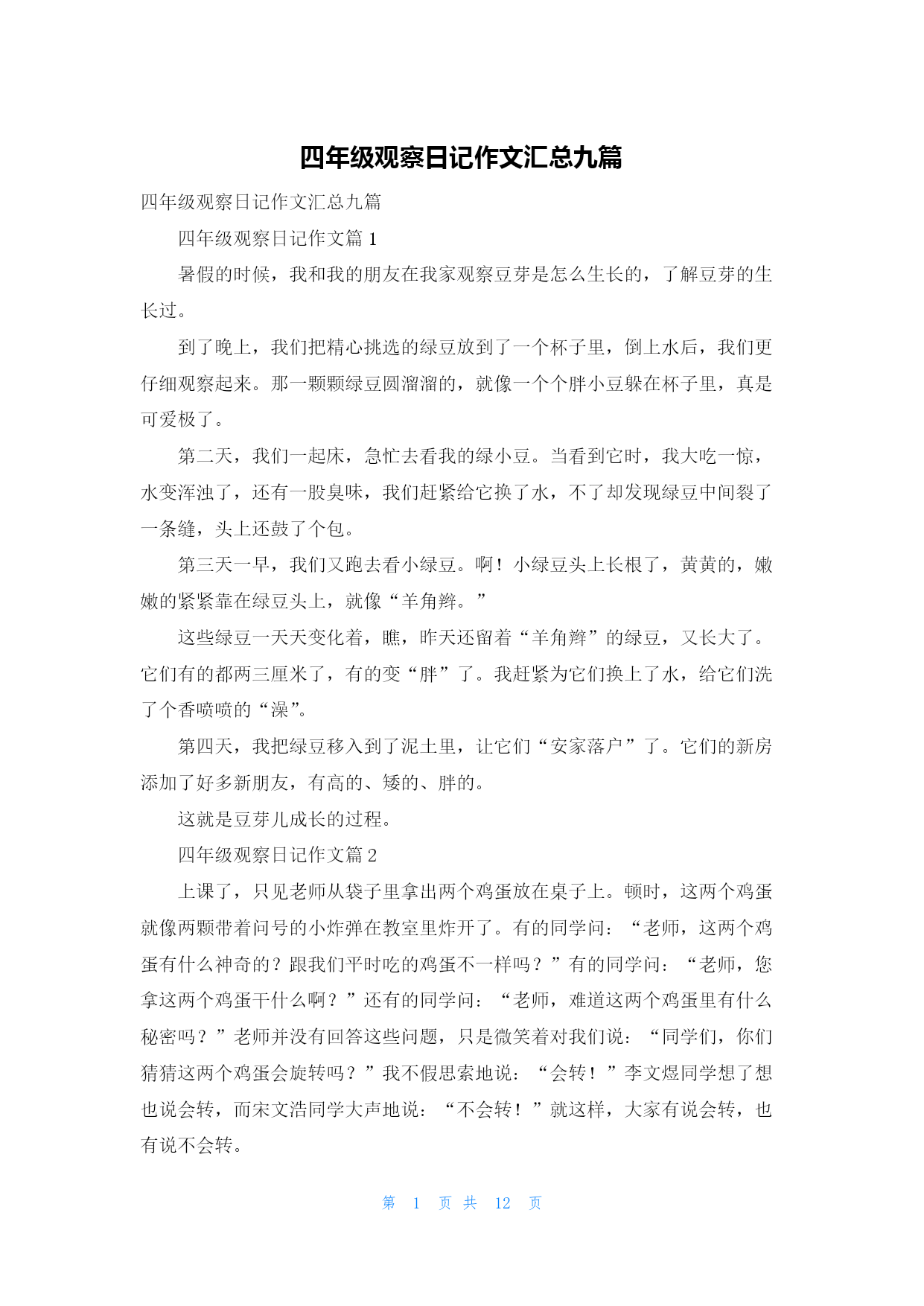 四年级观察日记作文汇总九篇

四年级观察日记作文汇总九篇

四年级观察日记作文篇 1

暑假的时候，我和我的朋友在我家观察豆芽是怎么生长的，了解豆芽的生长过。

到了晚上，我们把精心挑选的绿豆放到了一个杯子里，倒上水后，我们更仔细观察起来。那一颗颗绿豆圆溜溜的，就像一个个胖小豆躲在杯子里，真是可爱极了。

第二天，我们一起床，急忙去看我的绿小豆。当看到它时，我大吃一惊，水变浑浊了，还有一股臭味，我们赶紧给它换了水，不了却发现绿豆中间裂了一条缝，头上还鼓了个包。

第三天一早，我们又跑去看小绿豆。啊！小绿豆头上长根了，黄黄的，嫩嫩的紧紧靠在绿豆头上，就像“羊角辫。”

这些绿豆一天天变化着，瞧，昨天还留着“羊角辫”的绿豆，又长大了。它们有的都两三厘米了，有的变“胖”了。我赶紧为它们换上了水，给它们洗了个香喷喷的“澡”。

第四天，我把绿豆移入到了泥土里，让它们“安家落户”了。它们的新房添加了好多新朋友，有高的、矮的、胖的。

这就是豆芽儿成长的过程。

四年级观察日记作文篇 2

上课了，只见老师从袋子里拿出两个鸡蛋放在桌子上。顿时，这两个鸡蛋就像两颗带着问号的小炸弹在教室里炸开了。有的同学问：“老师，这两个鸡蛋有什么神奇的？跟我们平时吃的鸡蛋不一样吗？”有的同学问：“老师，您拿这两个鸡蛋干什么啊？”还有的同学问：“老师，难道这两个鸡蛋里有什么秘密吗？”老师并没有回答这些问题，只是微笑着对我们说：“同学们，你们猜猜这两个鸡蛋会旋转吗？”我不假思索地说：“会转！”李文煜同学想了想也说会转，而宋文浩同学大声地说：“不会转！”就这样，大家有说会转，也有说不会转。

第 1 页 共 12 页